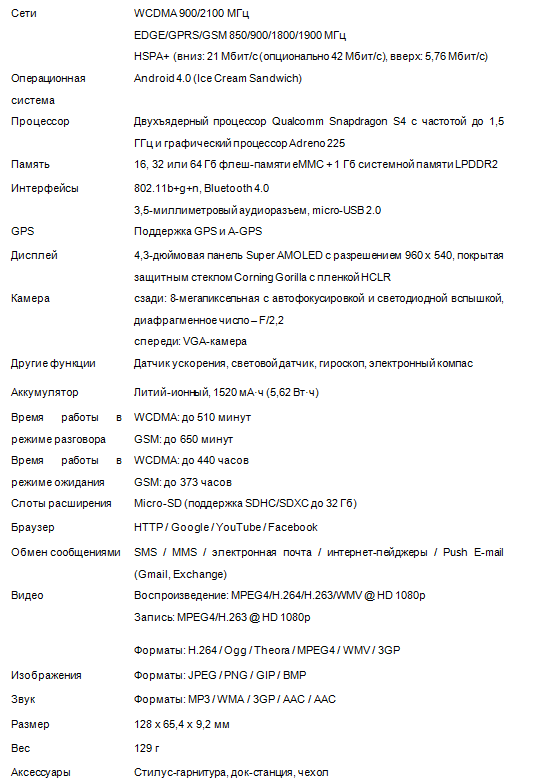 | | |
|---|---|
| Сети | WCDMA 900/2100 МГц<br>EDGE/GPRS/GSM 850/900/1800/1900 МГц<br>HSPA+ (вниз: 21 Мбит/с (опционально 42 Мбит/с), вверх: 5,76 Мбит/с) |
| Операционная система | Android 4.0 (Ice Cream Sandwich) |
| Процессор | Двухъядерный процессор Qualcomm Snapdragon S4 с частотой до 1,5 ГГц и графический процессор Adreno 225 |
| Память | 16, 32 или 64 Гб флеш-памяти eMMC + 1 Гб системной памяти LPDDR2 |
| Интерфейсы | 802.11b+g+n, Bluetooth 4.0<br>3,5-миллиметровый аудиоразъем, micro-USB 2.0 |
| GPS | Поддержка GPS и A-GPS |
| Дисплей | 4,3-дюймовая панель Super AMOLED с разрешением 960 x 540, покрытая защитным стеклом Corning Gorilla с пленкой HCLR |
| Камера | сзади: 8-мегапиксельная с автофокусировкой и светодиодной вспышкой, диафрагменное число – F/2,2<br>спереди: VGA-камера |
| Другие функции | Датчик ускорения, световой датчик, гироскоп, электронный компас |
| Аккумулятор | Литий-ионный, 1520 мА·ч (5,62 Вт·ч) |
| Время работы в режиме разговора | WCDMA: до 510 минут<br>GSM: до 650 минут |
| Время работы в режиме ожидания | WCDMA: до 440 часов<br>GSM: до 373 часов |
| Слоты расширения | Micro-SD (поддержка SDHC/SDXC до 32 Гб) |
| Браузер | HTTP / Google / YouTube / Facebook |
| Обмен сообщениями | SMS / MMS / электронная почта / интернет-пейджеры / Push E-mail (Gmail, Exchange) |
| Видео | Воспроизведение: MPEG4/H.264/H.263/WMV @ HD 1080p<br>Запись: MPEG4/H.263 @ HD 1080p<br>Форматы: H.264 / Ogg / Theora / MPEG4 / WMV / 3GP |
| Изображения | Форматы: JPEG / PNG / GIP / BMP |
| Звук | Форматы: MP3 / WMA / 3GP / AAC / AAC |
| Размер | 128 x 65,4 x 9,2 мм |
| Вес | 129 г |
| Аксессуары | Стилус-гарнитура, док-станция, чехол |